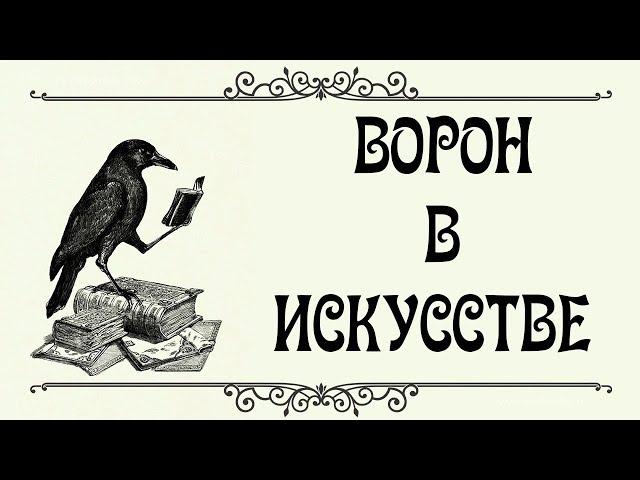 ВОРОН
В
ИСКУССТВЕ